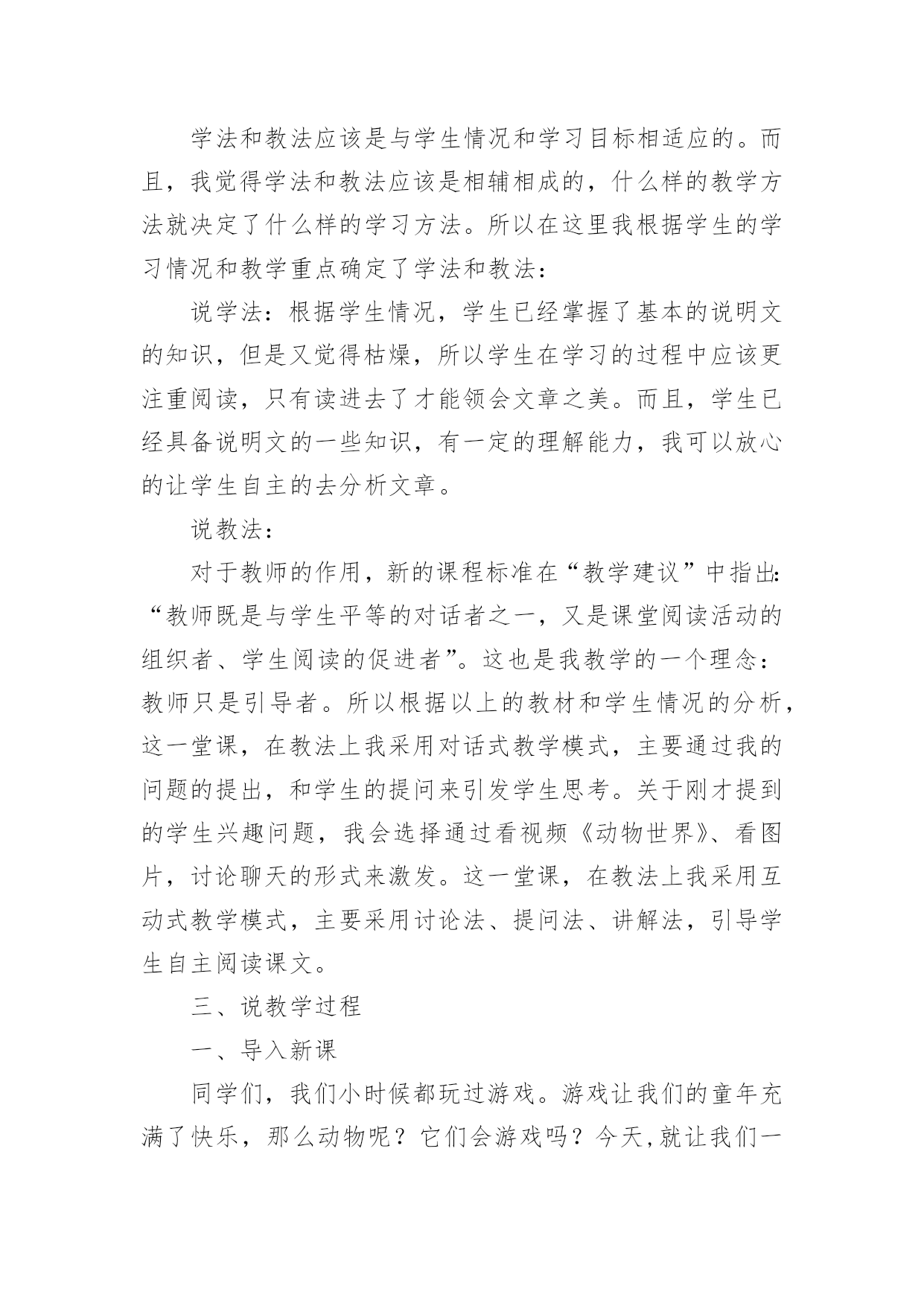 学法和教法应该是与学生情况和学习目标相适应的。而且，我觉得学法和教法应该是相辅相成的，什么样的教学方法就决定了什么样的学习方法。所以在这里我根据学生的学习情况和教学重点确定了学法和教法：

说学法：根据学生情况，学生已经掌握了基本的说明文的知识，但是又觉得枯燥，所以学生在学习的过程中应该更注重阅读，只有读进去了才能领会文章之美。而且，学生已经具备说明文的一些知识，有一定的理解能力，我可以放心的让学生自主的去分析文章。

说教法：

对于教师的作用，新的课程标准在“教学建议”中指出：“教师既是与学生平等的对话者之一，又是课堂阅读活动的组织者、学生阅读的促进者”。这也是我教学的一个理念：教师只是引导者。所以根据以上的教材和学生情况的分析，这一堂课，在教法上我采用对话式教学模式，主要通过我的问题的提出，和学生的提问来引发学生思考。关于刚才提到的学生兴趣问题，我会选择通过看视频《动物世界》、看图片，讨论聊天的形式来激发。这一堂课，在教法上我采用互动式教学模式，主要采用讨论法、提问法、讲解法，引导学生自主阅读课文。

三、说教学过程

一、导入新课

同学们，我们小时候都玩过游戏。游戏让我们的童年充满了快乐，那么动物呢？它们会游戏吗？今天,就让我们一